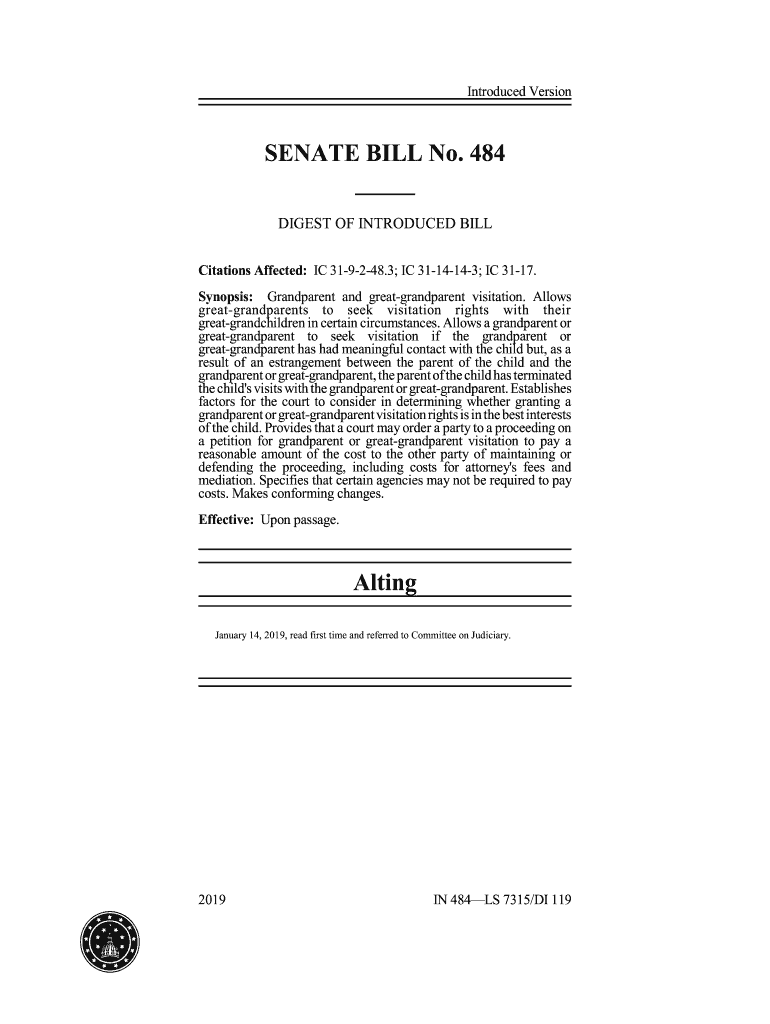 Introduced Version

SENATE BILL No. 484

DIGEST OF INTRODUCED BILL

Citations Affected: IC 31-9-2-48.3; IC 31-14-14-3; IC 31-17.

Synopsis: Grandparent and great-grandparent visitation. Allows great-grandparents to seek visitation rights with their great-grandchildren in certain circumstances. Allows a grandparent or great-grandparent to seek visitation if the grandparent or great-grandparent has had meaningful contact with the child but, as a result of an estrangement between the parent of the child and the grandparent or great-grandparent, the parent of the child has terminated the child's visits with the grandparent or great-grandparent. Establishes factors for the court to consider in determining whether granting a grandparent or great-grandparent visitation rights is in the best interests of the child. Provides that a court may order a party to a proceeding on a petition for grandparent or great-grandparent visitation to pay a reasonable amount of the cost to the other party of maintaining or defending the proceeding, including costs for attorney's fees and mediation. Specifies that certain agencies may not be required to pay costs. Makes conforming changes.

Effective: Upon passage.

Alting

January 14, 2019, read first time and referred to Committee on Judiciary.

2019 IN 484—LS 7315/DI 119